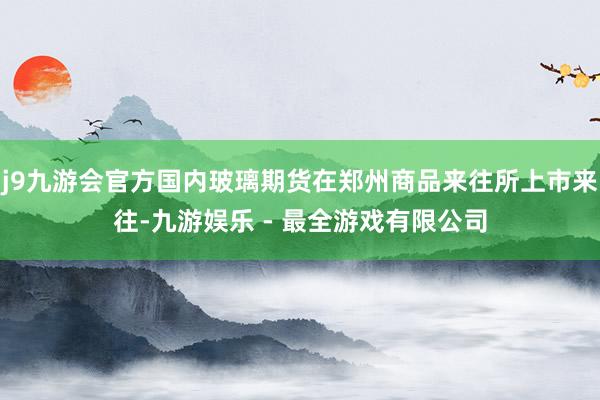 j9九游会官方国内玻璃期货在郑州商品来往所上市来往-九游娱乐 - 最全游戏有限公司